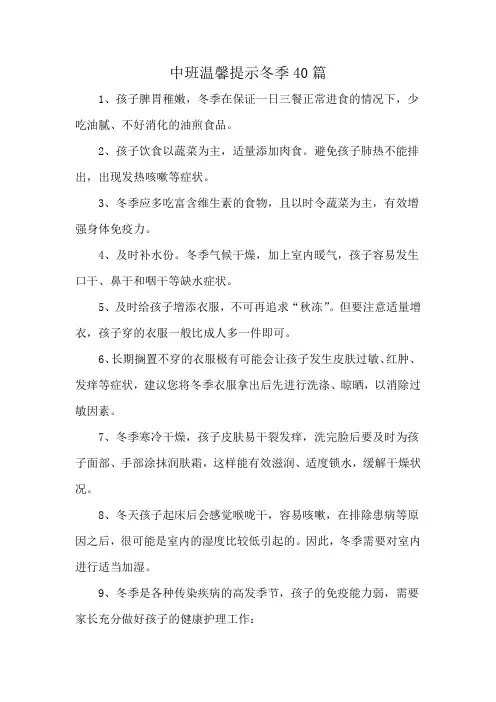 中班温馨提示冬季40篇

1、孩子脾胃稚嫩，冬季在保证一日三餐正常进食的情况下，少吃油腻、不好消化的油煎食品。

2、孩子饮食以蔬菜为主，适量添加肉食。避免孩子肺热不能排出，出现发热咳嗽等症状。

3、冬季应多吃富含维生素的食物，且以时令蔬菜为主，有效增强身体免疫力。

4、及时补水份。冬季气候干燥，加上室内暖气，孩子容易发生口干、鼻干和咽干等缺水症状。

5、及时给孩子增添衣服，不可再追求“秋冻”。但要注意适量增衣，孩子穿的衣服一般比成人多一件即可。

6、长期搁置不穿的衣服极有可能会让孩子发生皮肤过敏、红肿、发痒等症状，建议您将冬季衣服拿出后先进行洗涤、晾晒，以消除过敏因素。

7、冬季寒冷干燥，孩子皮肤易干裂发痒，洗完脸后要及时为孩子面部、手部涂抹润肤霜，这样能有效滋润、适度锁水，缓解干燥状况。

8、冬天孩子起床后会感觉喉咙干，容易咳嗽，在排除患病等原因之后，很可能是室内的湿度比较低引起的。因此，冬季需要对室内进行适当加湿。

9、冬季是各种传染疾病的高发季节，孩子的免疫能力弱，需要家长充分做好孩子的健康护理工作：